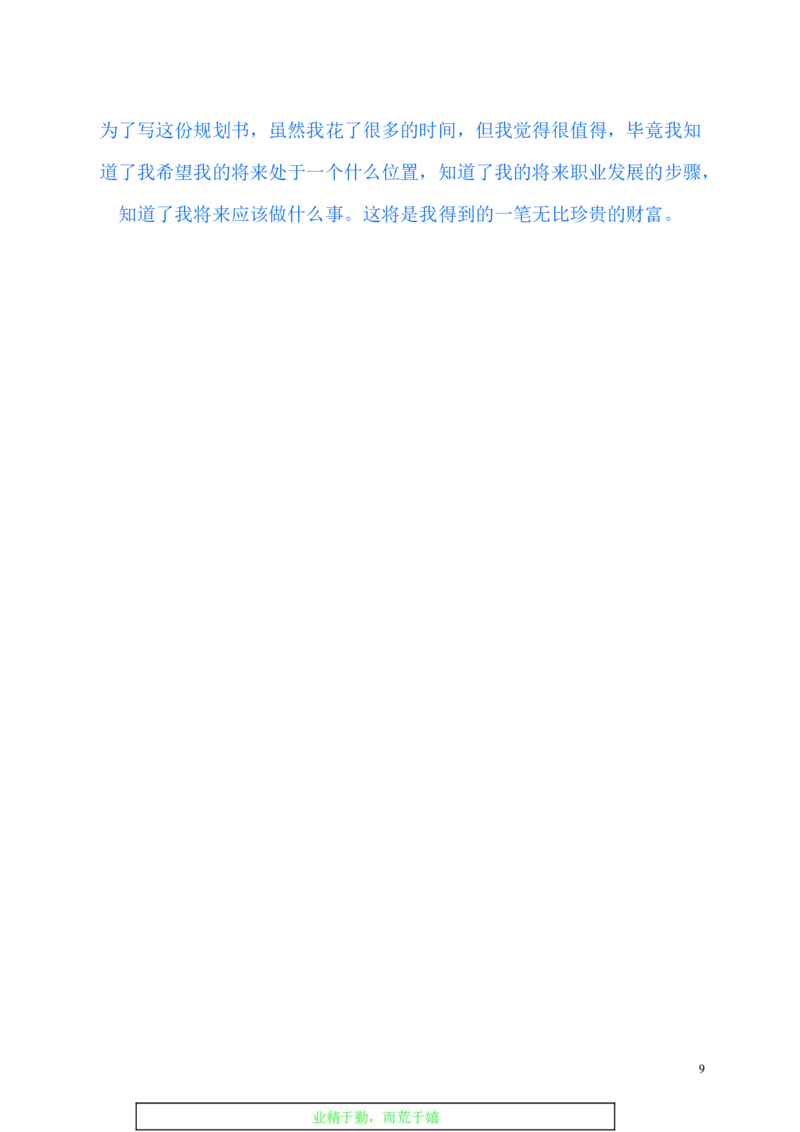 为了写这份规划书，虽然我花了很多的时间，但我觉得很值得，毕竟我知道了我希望我的将来处于一个什么位置，知道了我的将来职业发展的步骤，知道了我将来应该做什么事。这将是我得到的一笔无比珍贵的财富。

9

业精于勤，而荒于嬉